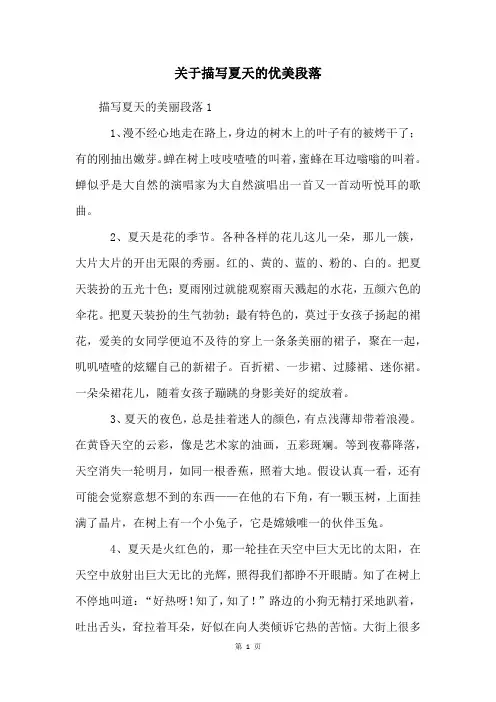 关于描写夏天的优美段落

描写夏天的美丽段落 1

1、漫不经心地走在路上，身边的树木上的叶子有的被烤干了；有的刚抽出嫩芽。蝉在树上吱吱喳喳的叫着，蜜蜂在耳边嗡嗡的叫着。蝉似乎是大自然的演唱家为大自然演唱出一首又一首动听悦耳的歌曲。

2、夏天是花的季节。各种各样的花儿这儿一朵，那儿一簇，大片大片的开出无限的秀丽。红的、黄的、蓝的、粉的、白的。把夏天装扮的五光十色；夏雨刚过就能观察雨天溅起的水花，五颜六色的伞花。把夏天装扮的生气勃勃；最有特色的，莫过于女孩子扬起的裙花，爱美的女同学便迫不及待的穿上一条条美丽的裙子，聚在一起，叽叽喳喳的炫耀自己的新裙子。百折裙、一步裙、过膝裙、迷你裙。一朵朵裙花儿，随着女孩子蹦跳的身影美好的绽放着。

3、夏天的夜色，总是挂着迷人的颜色，有点浅薄却带着浪漫。在黄昏天空的云彩，像是艺术家的油画，五彩斑斓。等到夜幕降落，天空消失一轮明月，如同一根香蕉，照着大地。假设认真一看，还有可能会觉察意想不到的东西——在他的右下角，有一颗玉树，上面挂满了晶片，在树上有一个小兔子，它是嫦娥唯一的伙伴玉兔。

4、夏天是火红色的，那一轮挂在天空中巨大无比的太阳，在天空中放射出巨大无比的光辉，照得我们都睁不开眼睛。知了在树上不停地叫道：“好热呀！知了，知了！”路边的小狗无精打采地趴着，吐出舌头，耷拉着耳朵，好似在向人类倾诉它热的苦恼。大街上很多

第 1 页